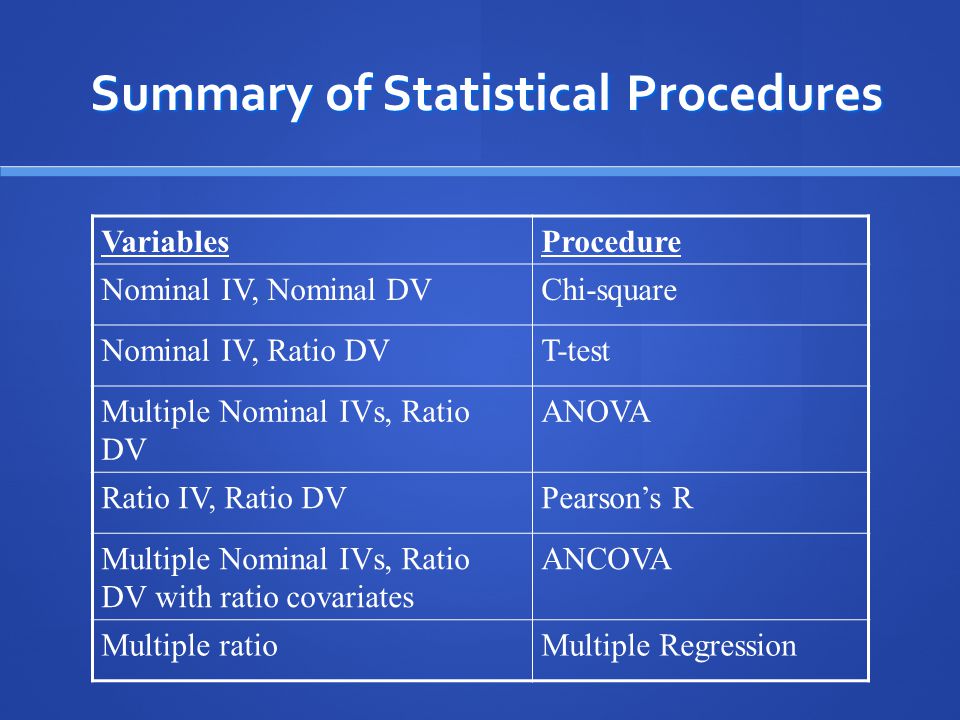 Summary of Statistical Procedures

| Variables | Procedure |
|---|---|
| Nominal IV, Nominal DV | Chi-square |
| Nominal IV, Ratio DV | T-test |
| Multiple Nominal IVs, Ratio DV | ANOVA |
| Ratio IV, Ratio DV | Pearson’s R |
| Multiple Nominal IVs, Ratio DV with ratio covariates | ANCOVA |
| Multiple ratio | Multiple Regression |